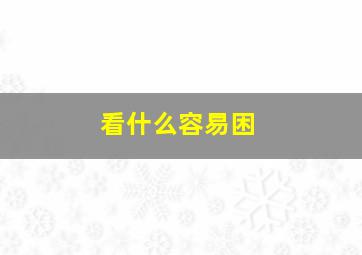 看什么容易困